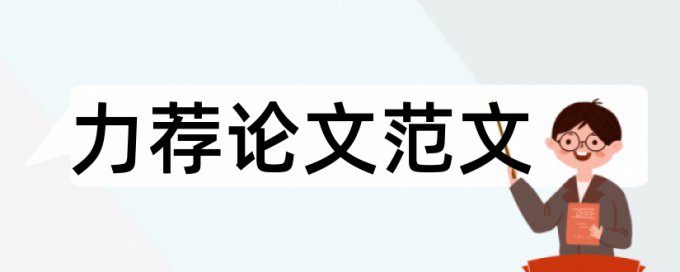 力荐论文范文